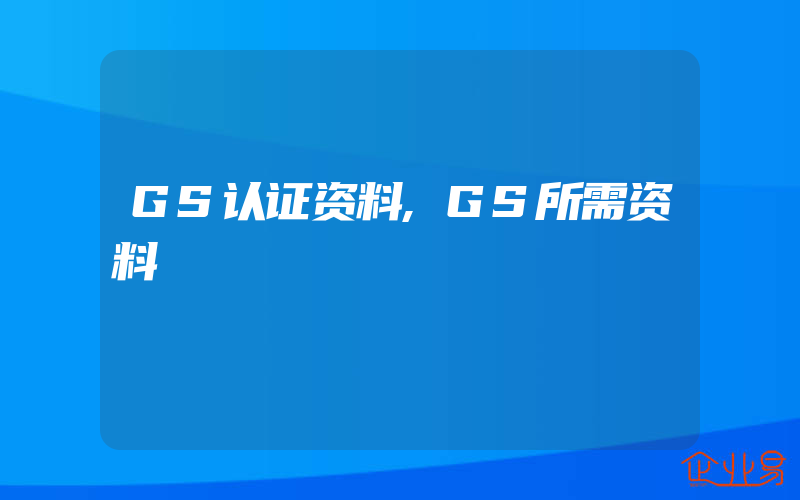 GS认证资料,GS所需资料

企业易